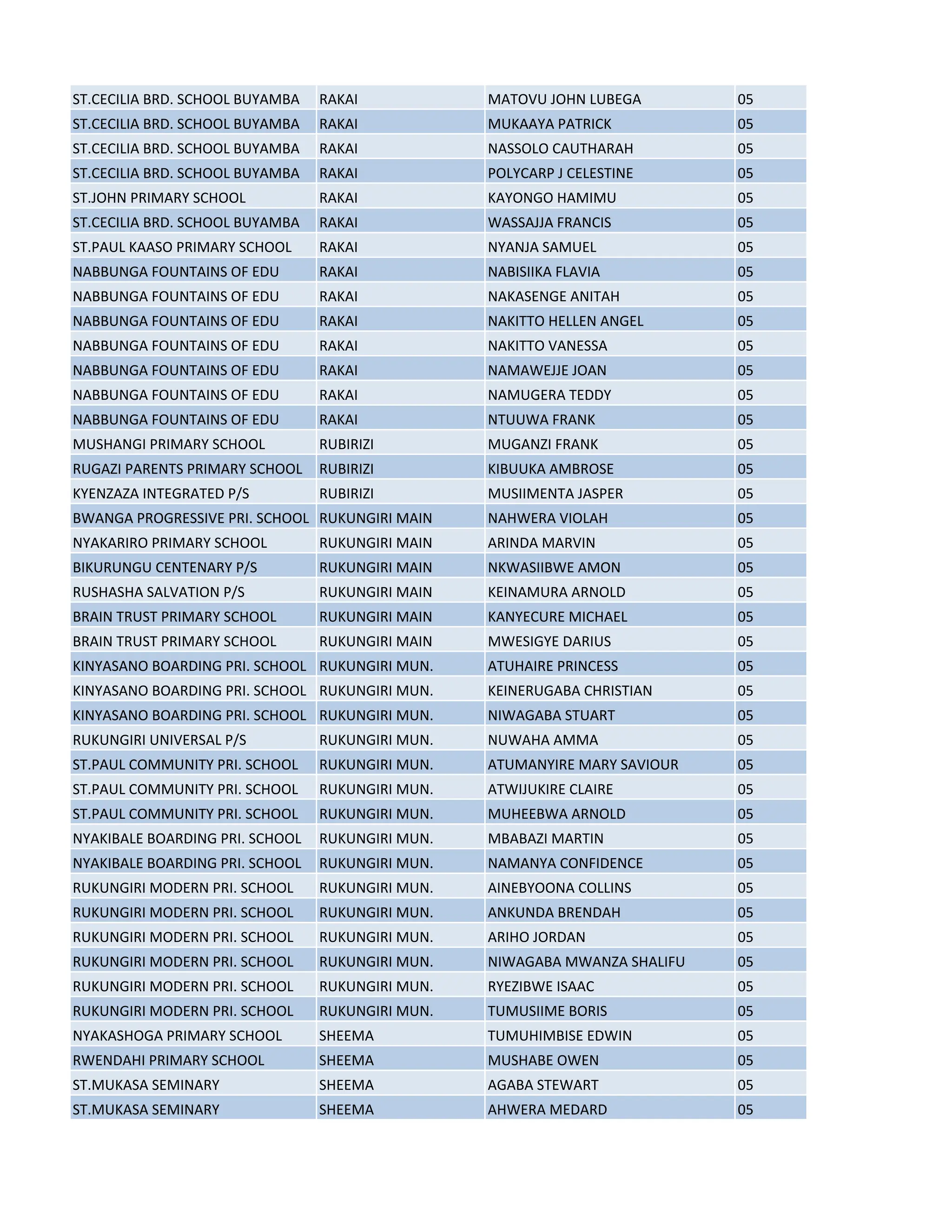 | ST.CECILIA BRD. SCHOOL BUYAMBA | RAKAI | MATOVU JOHN LUBEGA | 05 |
|---|---|---|---|
| ST.CECILIA BRD. SCHOOL BUYAMBA | RAKAI | MUKAAYA PATRICK | 05 |
| ST.CECILIA BRD. SCHOOL BUYAMBA | RAKAI | NASSOLO CAUTHARAH | 05 |
| ST.CECILIA BRD. SCHOOL BUYAMBA | RAKAI | POLYCARP J CELESTINE | 05 |
| ST.JOHN PRIMARY SCHOOL | RAKAI | KAYONGO HAMIMU | 05 |
| ST.CECILIA BRD. SCHOOL BUYAMBA | RAKAI | WASSAJJA FRANCIS | 05 |
| ST.PAUL KAASO PRIMARY SCHOOL | RAKAI | NYANJA SAMUEL | 05 |
| NABBUNGA FOUNTAINS OF EDU | RAKAI | NABISIIKA FLAVIA | 05 |
| NABBUNGA FOUNTAINS OF EDU | RAKAI | NAKASENGE ANITAH | 05 |
| NABBUNGA FOUNTAINS OF EDU | RAKAI | NAKITTO HELLEN ANGEL | 05 |
| NABBUNGA FOUNTAINS OF EDU | RAKAI | NAKITTO VANESSA | 05 |
| NABBUNGA FOUNTAINS OF EDU | RAKAI | NAMAWEJJE JOAN | 05 |
| NABBUNGA FOUNTAINS OF EDU | RAKAI | NAMUGERA TEDDY | 05 |
| NABBUNGA FOUNTAINS OF EDU | RAKAI | NTUUWA FRANK | 05 |
| MUSHANGI PRIMARY SCHOOL | RUBIRIZI | MUGANZI FRANK | 05 |
| RUGAZI PARENTS PRIMARY SCHOOL | RUBIRIZI | KIBUUKA AMBROSE | 05 |
| KYENZAZA INTEGRATED P/S | RUBIRIZI | MUSIIMENTA JASPER | 05 |
| BWANGA PROGRESSIVE PRI. SCHOOL | RUKUNGIRI MAIN | NAHWERA VIOLAH | 05 |
| NYAKARIRO PRIMARY SCHOOL | RUKUNGIRI MAIN | ARINDA MARVIN | 05 |
| BIKURUNGU CENTENARY P/S | RUKUNGIRI MAIN | NKWASIIBWE AMON | 05 |
| RUSHASHA SALVATION P/S | RUKUNGIRI MAIN | KEINAMURA ARNOLD | 05 |
| BRAIN TRUST PRIMARY SCHOOL | RUKUNGIRI MAIN | KANYECURE MICHAEL | 05 |
| BRAIN TRUST PRIMARY SCHOOL | RUKUNGIRI MAIN | MWESIGYE DARIUS | 05 |
| KINYASANO BOARDING PRI. SCHOOL | RUKUNGIRI MUN. | ATUHAIRE PRINCESS | 05 |
| KINYASANO BOARDING PRI. SCHOOL | RUKUNGIRI MUN. | KEINERUGABA CHRISTIAN | 05 |
| KINYASANO BOARDING PRI. SCHOOL | RUKUNGIRI MUN. | NIWAGABA STUART | 05 |
| RUKUNGIRI UNIVERSAL P/S | RUKUNGIRI MUN. | NUWAHA AMMA | 05 |
| ST.PAUL COMMUNITY PRI. SCHOOL | RUKUNGIRI MUN. | ATUMANYIRE MARY SAVIOUR | 05 |
| ST.PAUL COMMUNITY PRI. SCHOOL | RUKUNGIRI MUN. | ATWIJUKIRE CLAIRE | 05 |
| ST.PAUL COMMUNITY PRI. SCHOOL | RUKUNGIRI MUN. | MUHEEBWA ARNOLD | 05 |
| NYAKIBALE BOARDING PRI. SCHOOL | RUKUNGIRI MUN. | MBABAZI MARTIN | 05 |
| NYAKIBALE BOARDING PRI. SCHOOL | RUKUNGIRI MUN. | NAMANYA CONFIDENCE | 05 |
| RUKUNGIRI MODERN PRI. SCHOOL | RUKUNGIRI MUN. | AINEBYOONA COLLINS | 05 |
| RUKUNGIRI MODERN PRI. SCHOOL | RUKUNGIRI MUN. | ANKUNDA BRENDAH | 05 |
| RUKUNGIRI MODERN PRI. SCHOOL | RUKUNGIRI MUN. | ARIHO JORDAN | 05 |
| RUKUNGIRI MODERN PRI. SCHOOL | RUKUNGIRI MUN. | NIWAGABA MWANZA SHALIFU | 05 |
| RUKUNGIRI MODERN PRI. SCHOOL | RUKUNGIRI MUN. | RYEZIBWE ISAAC | 05 |
| RUKUNGIRI MODERN PRI. SCHOOL | RUKUNGIRI MUN. | TUMUSIIME BORIS | 05 |
| NYAKASHOGA PRIMARY SCHOOL | SHEEMA | TUMUHIMBISE EDWIN | 05 |
| RWENDAHI PRIMARY SCHOOL | SHEEMA | MUSHABE OWEN | 05 |
| ST.MUKASA SEMINARY | SHEEMA | AGABA STEWART | 05 |
| ST.MUKASA SEMINARY | SHEEMA | AHWERA MEDARD | 05 |